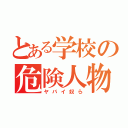 とある学校の危険人物
ヤバイ奴ら